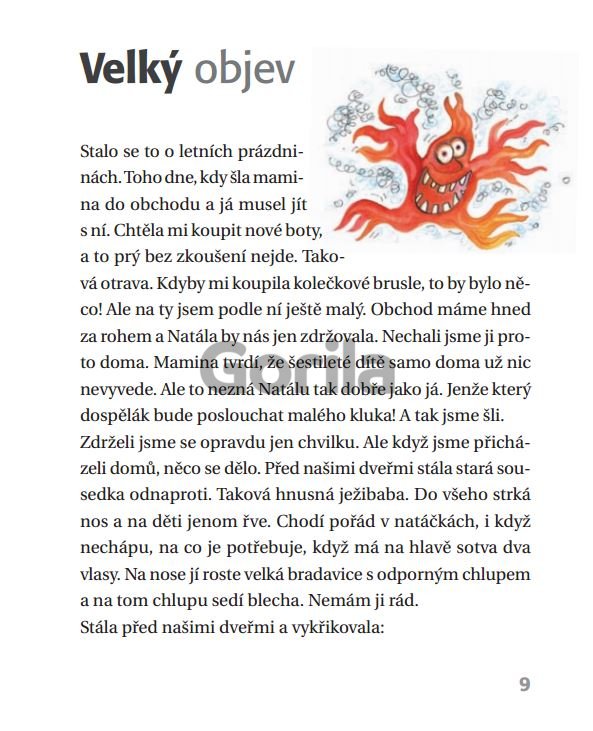 Velký objev

Stalo se to o letních prázdninách. Toho dne, kdy šla mamina do obchodu a já musel jít s ní. Chtěla mi koupit nové boty, a to prý bez zkoušení nejde. Taková otrava. Kdyby mi koupila kolečkové brusle, to by bylo něco! Ale na ty jsem podle ní ještě malý. Obchod máme hned za rohem a Natála by nás jen zdržovala. Nechali jsme ji proto doma. Mamina tvrdí, že šestileté dítě samo doma už nic nevyvede. Ale to nezná Natálu tak dobře jako já. Jenže který dospělák bude poslouchat malého kluka! A tak jsme šli. Zdrželi jsme se opravdu jen chvilku. Ale když jsme přicházeli domů, něco se dělo. Před našimi dveřmi stála stará sousedka odnaproti. Taková hnusná ježibaba. Do všeho strká nos a na děti jenom řve. Chodí pořád v natáčkách, i když nechápu, na co je potřebuje, když má na hlavě sotva dva vlasy. Na nose jí roste velká bradavice s odporným chlupem a na tom chlupu sedí blecha. Nemám ji rád.
Stála před našimi dveřmi a vykřikovala:

Gorila

9